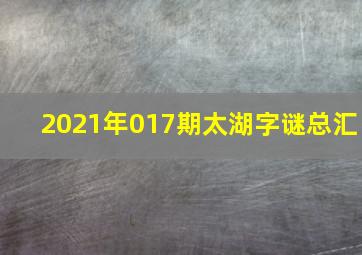 2021年017期太湖字谜总汇